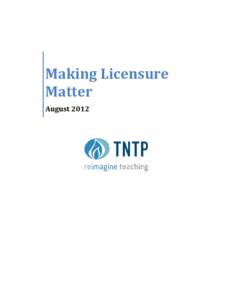 Making Licensure Matter

August 2012

TNTP

reimagine teaching